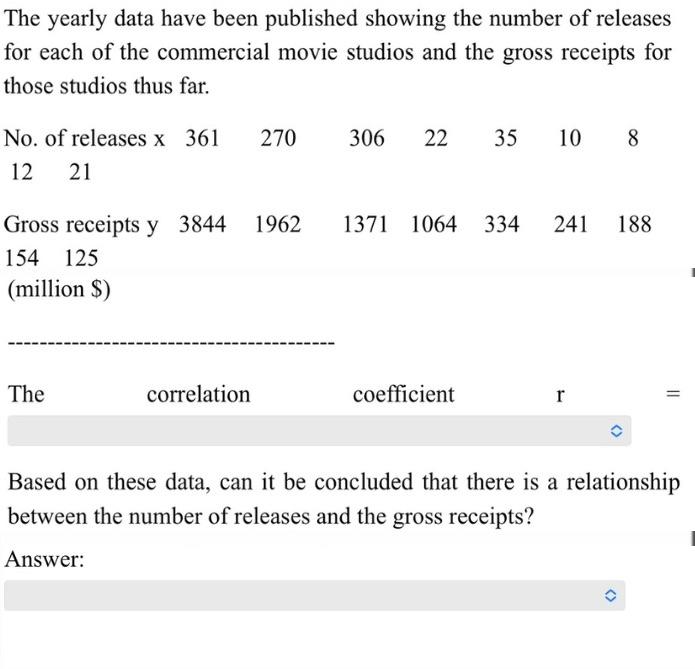 The yearly data have been published showing the number of releases for each of the commercial movie studios and the gross receipts for those studios thus far.

No. of releases x 361 270 306 22 35 10 8 12 21

Gross receipts y 3844 1962 1371 1064 334 241 188 154 125
(million $)

-----------------------------------------

The correlation coefficient r =

Based on these data, can it be concluded that there is a relationship between the number of releases and the gross receipts?

Answer: